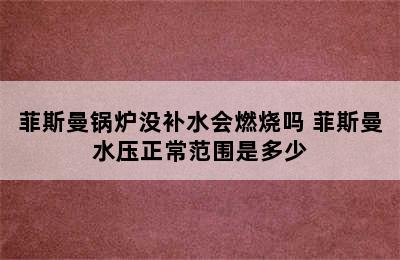 菲斯曼锅炉没补水会燃烧吗 菲斯曼水压正常范围是多少